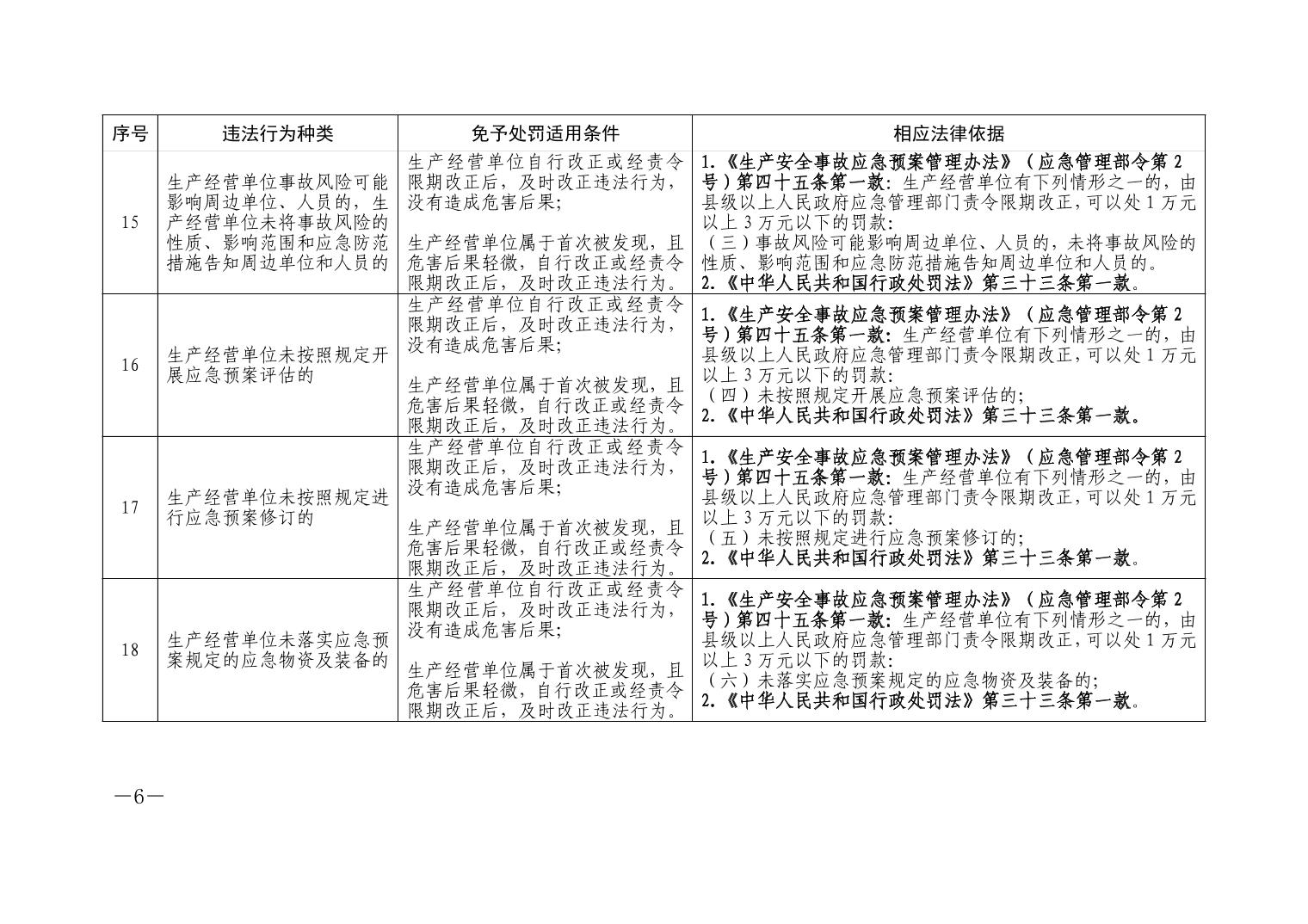 | 序号 | 违法行为种类 | 免予处罚适用条件 | 相应法律依据 |
|---|---|---|---|
| 15 | 生产经营单位事故风险可能影响周边单位、人员的，生产经营单位未将事故风险的性质、影响范围和应急防范措施告知周边单位和人员的 | 生产经营单位自行改正或经责令限期改正后，及时改正违法行为，没有造成危害后果；<br><br>生产经营单位属于首次被发现，且危害后果轻微，自行改正或经责令限期改正后，及时改正违法行为。 | 1.《生产安全事故应急预案管理办法》（应急管理部令第2号）第四十五条第一款：生产经营单位有下列情形之一的，由县级以上人民政府应急管理部门责令限期改正，可以处1万元以上3万元以下的罚款：<br>（三）事故风险可能影响周边单位、人员的，未将事故风险的性质、影响范围和应急防范措施告知周边单位和人员的。<br>2.《中华人民共和国行政处罚法》第三十三条第一款。 |
| 16 | 生产经营单位未按照规定开展应急预案评估的 | 生产经营单位自行改正或经责令限期改正后，及时改正违法行为，没有造成危害后果；<br><br>生产经营单位属于首次被发现，且危害后果轻微，自行改正或经责令限期改正后，及时改正违法行为。 | 1.《生产安全事故应急预案管理办法》（应急管理部令第2号）第四十五条第一款：生产经营单位有下列情形之一的，由县级以上人民政府应急管理部门责令限期改正，可以处1万元以上3万元以下的罚款：<br>（四）未按照规定开展应急预案评估的；<br>2.《中华人民共和国行政处罚法》第三十三条第一款。 |
| 17 | 生产经营单位未按照规定进行应急预案修订的 | 生产经营单位自行改正或经责令限期改正后，及时改正违法行为，没有造成危害后果；<br><br>生产经营单位属于首次被发现，且危害后果轻微，自行改正或经责令限期改正后，及时改正违法行为。 | 1.《生产安全事故应急预案管理办法》（应急管理部令第2号）第四十五条第一款：生产经营单位有下列情形之一的，由县级以上人民政府应急管理部门责令限期改正，可以处1万元以上3万元以下的罚款：<br>（五）未按照规定进行应急预案修订的；<br>2.《中华人民共和国行政处罚法》第三十三条第一款。 |
| 18 | 生产经营单位未落实应急预案规定的应急物资及装备的 | 生产经营单位自行改正或经责令限期改正后，及时改正违法行为，没有造成危害后果；<br><br>生产经营单位属于首次被发现，且危害后果轻微，自行改正或经责令限期改正后，及时改正违法行为。 | 1.《生产安全事故应急预案管理办法》（应急管理部令第2号）第四十五条第一款：生产经营单位有下列情形之一的，由县级以上人民政府应急管理部门责令限期改正，可以处1万元以上3万元以下的罚款：<br>（六）未落实应急预案规定的应急物资及装备的；<br>2.《中华人民共和国行政处罚法》第三十三条第一款。 |

—6—